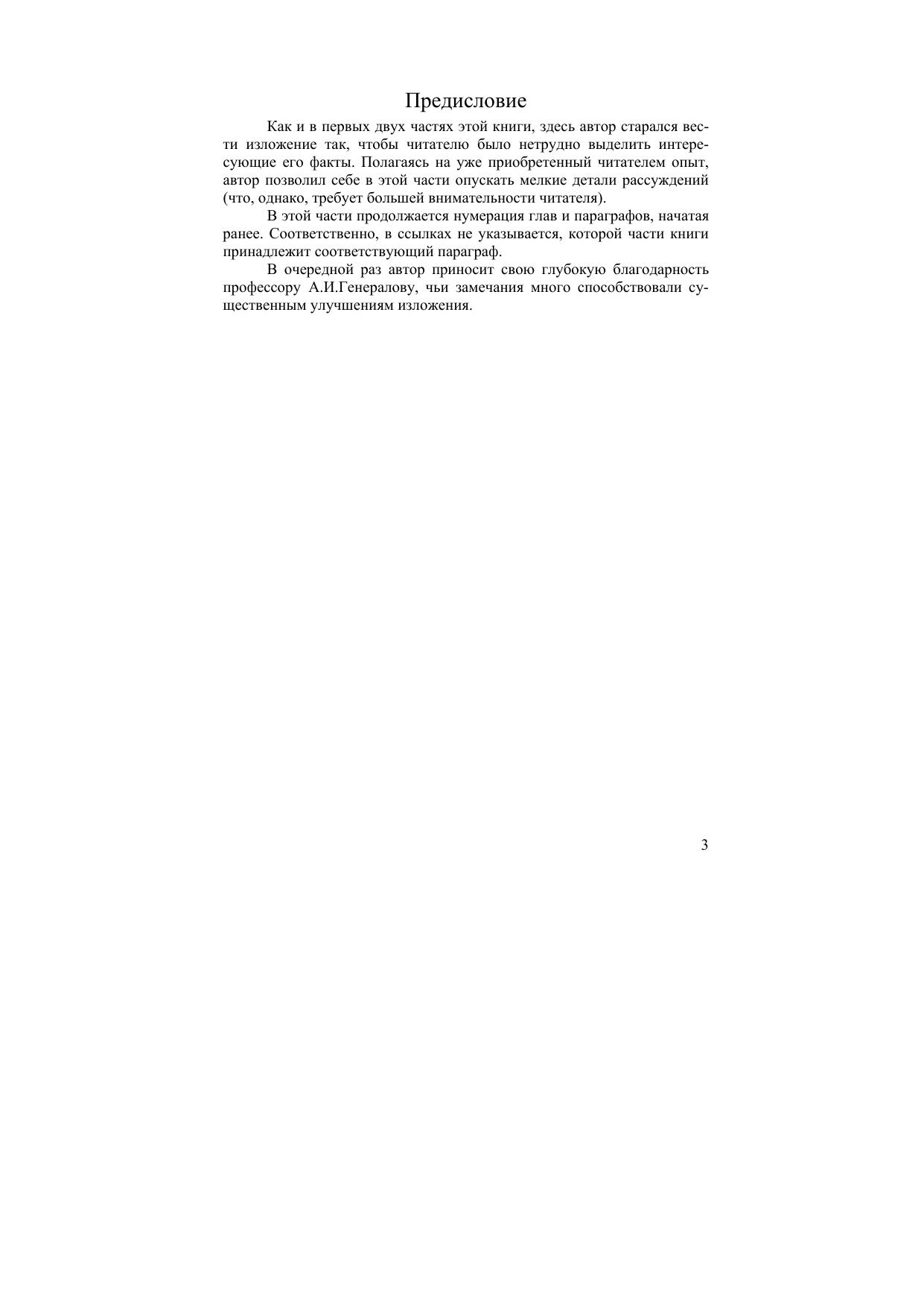 Предисловие

Как и в первых двух частях этой книги, здесь автор старался вести изложение так, чтобы читателю было нетрудно выделить интересующие его факты. Полагаясь на уже приобретенный читателем опыт, автор позволил себе в этой части опускать мелкие детали рассуждений (что, однако, требует большей внимательности читателя).

В этой части продолжается нумерация глав и параграфов, начатая ранее. Соответственно, в ссылках не указывается, которой части книги принадлежит соответствующий параграф.

В очередной раз автор приносит свою глубокую благодарность профессору А.И.Генералову, чьи замечания много способствовали существенным улучшениям изложения.

3